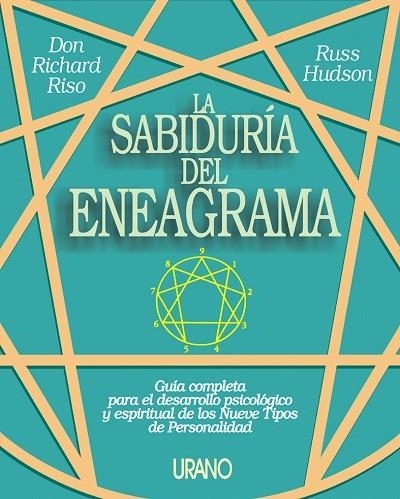 Don Richard Riso

Russ Hudson

LA SABIDURÍA DEL ENEAGRAMA

9
1
2
3
4
5
6
7
8

Guía completa para el desarrollo psicológico y espiritual de los Nueve Tipos de Personalidad

URANO